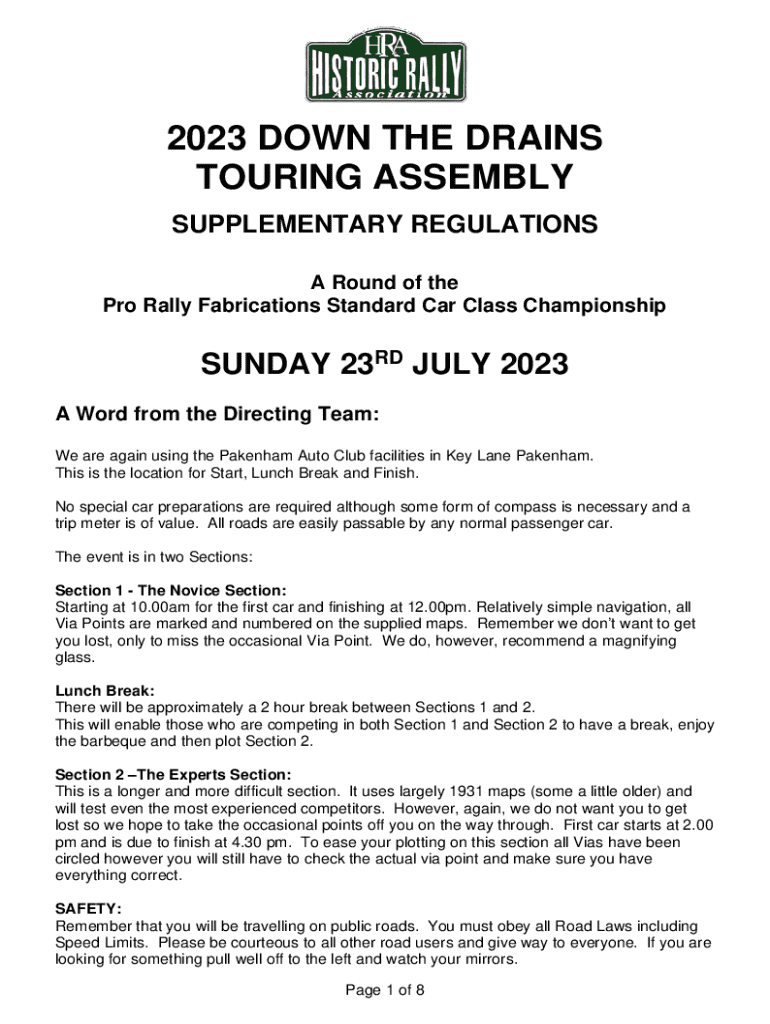 HRA
HISTORIC RALLY
Association

2023 DOWN THE DRAINS TOURING ASSEMBLY

SUPPLEMENTARY REGULATIONS

A Round of the
Pro Rally Fabrications Standard Car Class Championship

SUNDAY 23$^{RD}$ JULY 2023

A Word from the Directing Team:

We are again using the Pakenham Auto Club facilities in Key Lane Pakenham.
This is the location for Start, Lunch Break and Finish.

No special car preparations are required although some form of compass is necessary and a trip meter is of value. All roads are easily passable by any normal passenger car.

The event is in two Sections:

Section 1 - The Novice Section:
Starting at 10.00am for the first car and finishing at 12.00pm. Relatively simple navigation, all Via Points are marked and numbered on the supplied maps. Remember we don't want to get you lost, only to miss the occasional Via Point. We do, however, recommend a magnifying glass.

Lunch Break:
There will be approximately a 2 hour break between Sections 1 and 2.
This will enable those who are competing in both Section 1 and Section 2 to have a break, enjoy the barbeque and then plot Section 2.

Section 2 –The Experts Section:
This is a longer and more difficult section. It uses largely 1931 maps (some a little older) and will test even the most experienced competitors. However, again, we do not want you to get lost so we hope to take the occasional points off you on the way through. First car starts at 2.00 pm and is due to finish at 4.30 pm. To ease your plotting on this section all Vias have been circled however you will still have to check the actual via point and make sure you have everything correct.

SAFETY:
Remember that you will be travelling on public roads. You must obey all Road Laws including Speed Limits. Please be courteous to all other road users and give way to everyone. If you are looking for something pull well off to the left and watch your mirrors.

Page 1 of 8